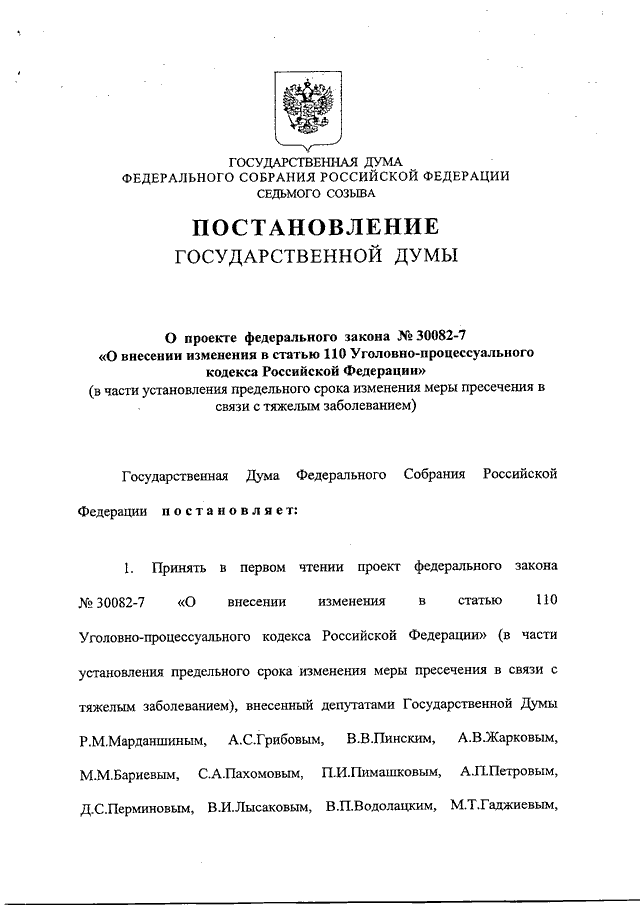 ГОСУДАРСТВЕННАЯ ДУМА
ФЕДЕРАЛЬНОГО СОБРАНИЯ РОССИЙСКОЙ ФЕДЕРАЦИИ
СЕДЬМОГО СОЗЫВА

ПОСТАНОВЛЕНИЕ
ГОСУДАРСТВЕННОЙ ДУМЫ

О проекте федерального закона № 30082-7
«О внесении изменения в статью 110 Уголовно-процессуального кодекса Российской Федерации»
(в части установления предельного срока изменения меры пресечения в связи с тяжелым заболеванием)

Государственная Дума Федерального Собрания Российской Федерации постановляет:

1. Принять в первом чтении проект федерального закона № 30082-7 «О внесении изменения в статью 110 Уголовно-процессуального кодекса Российской Федерации» (в части установления предельного срока изменения меры пресечения в связи с тяжелым заболеванием), внесенный депутатами Государственной Думы Р.М.Марданшиным, А.С.Грибовым, В.В.Пинским, А.В.Жарковым, М.М.Бариевым, С.А.Пахомовым, П.И.Пимашковым, А.П.Петровым, Д.С.Перминовым, В.И.Лысаковым, В.П.Водолацким, М.Т.Гаджиевым,